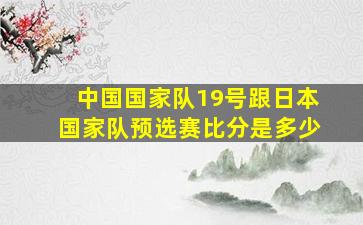 中国国家队19号跟日本国家队预选赛比分是多少